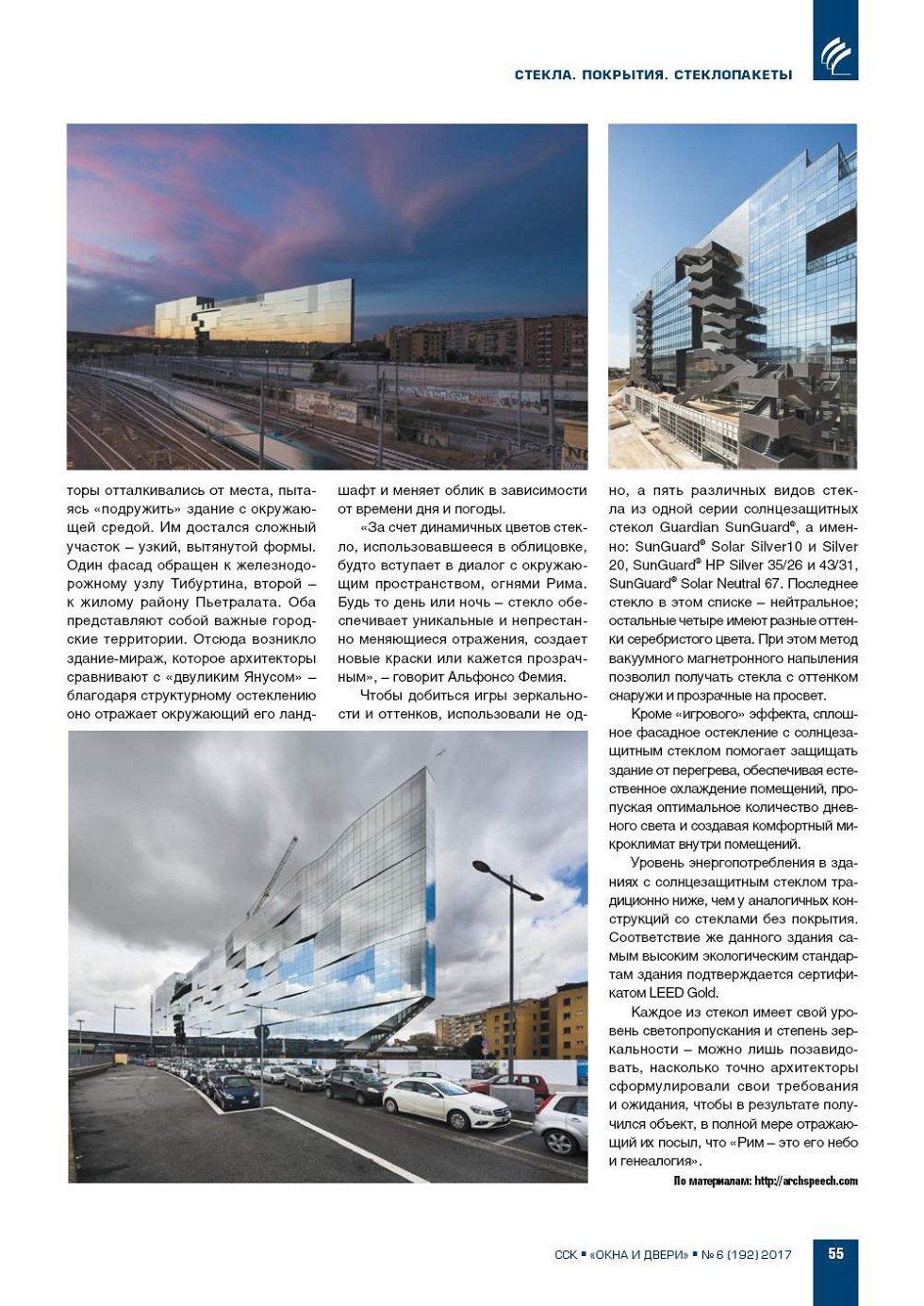 СТЕКЛА. ПОКРЫТИЯ. СТЕКЛОПАКЕТЫ

торы отталкивались от места, пытаясь «подружить» здание с окружающей средой. Им достался сложный участок – узкий, вытянутой формы. Один фасад обращен к железнодорожному узлу Тибуртина, второй – к жилому району Пьетралата. Оба представляют собой важные городские территории. Отсюда возникло здание-мираж, которое архитекторы сравнивают с «двуликим Янусом» – благодаря структурному остеклению оно отражает окружающий его ландшафт и меняет облик в зависимости от времени дня и погоды.

«За счет динамичных цветов стекло, использовавшееся в облицовке, будто вступает в диалог с окружающим пространством, огнями Рима. Будь то день или ночь – стекло обеспечивает уникальные и непрестанно меняющиеся отражения, создает новые краски или кажется прозрачным», – говорит Альфонсо Фемия.

Чтобы добиться игры зеркальности и оттенков, использовали не одно, а пять различных видов стекла из одной серии солнцезащитных стекол Guardian SunGuard®, а именно: SunGuard® Solar Silver10 и Silver 20, SunGuard® HP Silver 35/26 и 43/31, SunGuard® Solar Neutral 67. Последнее стекло в этом списке – нейтральное; остальные четыре имеют разные оттенки серебристого цвета. При этом метод вакуумного магнетронного напыления позволил получать стекла с оттенком снаружи и прозрачные на просвет.

Кроме «игрового» эффекта, сплошное фасадное остекление с солнцезащитным стеклом помогает защищать здание от перегрева, обеспечивая естественное охлаждение помещений, пропуская оптимальное количество дневного света и создавая комфортный микроклимат внутри помещений.

Уровень энергопотребления в зданиях с солнцезащитным стеклом традиционно ниже, чем у аналогичных конструкций со стеклами без покрытия. Соответствие же данного здания самым высоким экологическим стандартам здания подтверждается сертификатом LEED Gold.

Каждое из стекол имеет свой уровень светопропускания и степень зеркальности – можно лишь позавидовать, насколько точно архитекторы сформулировали свои требования и ожидания, чтобы в результате получился объект, в полной мере отражающий их посыл, что «Рим – это его небо и генеалогия».

По материалам: http://archspeech.com

ССК ▪ «ОКНА И ДВЕРИ» ▪ № 6 (192) 2017 55